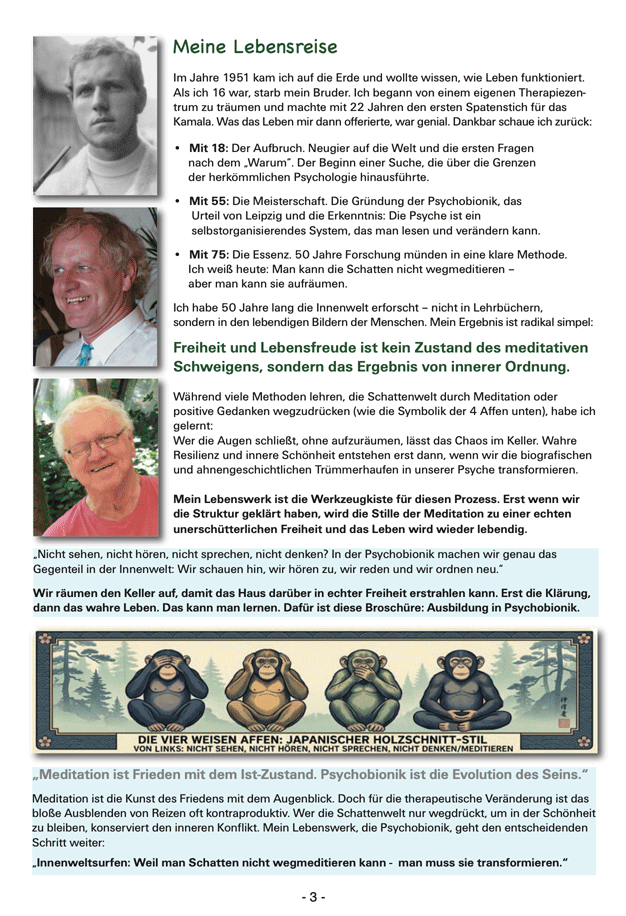 Meine Lebensreise

Im Jahre 1951 kam ich auf die Erde und wollte wissen, wie Leben funktioniert. Als ich 16 war, starb mein Bruder. Ich begann von einem eigenen Therapiezentrum zu träumen und machte mit 22 Jahren den ersten Spatenstich für das Kamala. Was das Leben mir dann offerierte, war genial. Dankbar schaue ich zurück:

• Mit 18: Der Aufbruch. Neugier auf die Welt und die ersten Fragen nach dem „Warum". Der Beginn einer Suche, die über die Grenzen der herkömmlichen Psychologie hinausführte.

• Mit 55: Die Meisterschaft. Die Gründung der Psychobionik, das Urteil von Leipzig und die Erkenntnis: Die Psyche ist ein selbstorganisierendes System, das man lesen und verändern kann.

• Mit 75: Die Essenz. 50 Jahre Forschung münden in eine klare Methode. Ich weiß heute: Man kann die Schatten nicht wegmeditieren – aber man kann sie aufräumen.

Ich habe 50 Jahre lang die Innenwelt erforscht – nicht in Lehrbüchern, sondern in den lebendigen Bildern der Menschen. Mein Ergebnis ist radikal simpel:

Freiheit und Lebensfreude ist kein Zustand des meditativen Schweigens, sondern das Ergebnis von innerer Ordnung.

Während viele Methoden lehren, die Schattenwelt durch Meditation oder positive Gedanken wegzudrücken (wie die Symbolik der 4 Affen unten), habe ich gelernt:
Wer die Augen schließt, ohne aufzuräumen, lässt das Chaos im Keller. Wahre Resilienz und innere Schönheit entstehen erst dann, wenn wir die biografischen und ahnengeschichtlichen Trümmerhaufen in unserer Psyche transformieren.

Mein Lebenswerk ist die Werkzeugkiste für diesen Prozess. Erst wenn wir die Struktur geklärt haben, wird die Stille der Meditation zu einer echten unerschütterlichen Freiheit und das Leben wird wieder lebendig.

„Nicht sehen, nicht hören, nicht sprechen, nicht denken? In der Psychobionik machen wir genau das Gegenteil in der Innenwelt: Wir schauen hin, wir hören zu, wir reden und wir ordnen neu."

Wir räumen den Keller auf, damit das Haus darüber in echter Freiheit erstrahlen kann. Erst die Klärung, dann das wahre Leben. Das kann man lernen. Dafür ist diese Broschüre: Ausbildung in Psychobionik.

DIE VIER WEISEN AFFEN: JAPANISCHER HOLZSCHNITT-STIL
VON LINKS: NICHT SEHEN, NICHT HÖREN, NICHT SPRECHEN, NICHT DENKEN/MEDITIEREN

„Meditation ist Frieden mit dem Ist-Zustand. Psychobionik ist die Evolution des Seins."

Meditation ist die Kunst des Friedens mit dem Augenblick. Doch für die therapeutische Veränderung ist das bloße Ausblenden von Reizen oft kontraproduktiv. Wer die Schattenwelt nur wegdrückt, um in der Schönheit zu bleiben, konserviert den inneren Konflikt. Mein Lebenswerk, die Psychobionik, geht den entscheidenden Schritt weiter:

„Innenweltsurfen: Weil man Schatten nicht wegmeditieren kann - man muss sie transformieren."

- 3 -